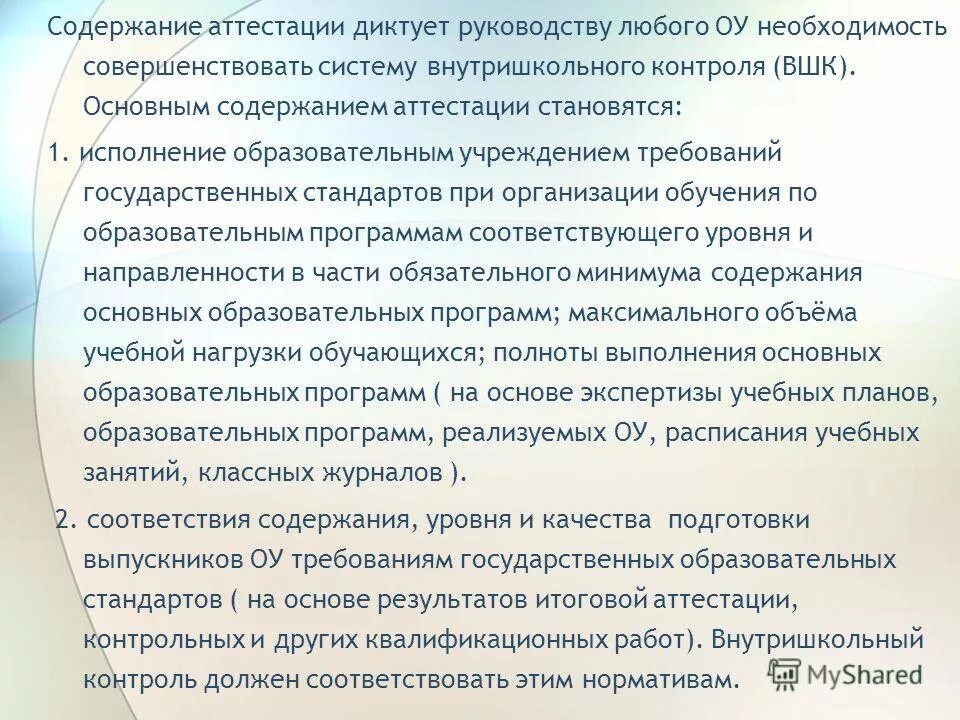 Содержание аттестации диктует руководству любого ОУ необходимость совершенствовать систему внутришкольного контроля (ВШК). Основным содержанием аттестации становятся:

1. исполнение образовательным учреждением требований государственных стандартов при организации обучения по образовательным программам соответствующего уровня и направленности в части обязательного минимума содержания основных образовательных программ; максимального объёма учебной нагрузки обучающихся; полноты выполнения основных образовательных программ ( на основе экспертизы учебных планов, образовательных программ, реализуемых ОУ, расписания учебных занятий, классных журналов ).

2. соответствия содержания, уровня и качества подготовки выпускников ОУ требованиям государственных образовательных стандартов ( на основе результатов итоговой аттестации, контрольных и других квалификационных работ). Внутришкольный контроль должен соответствовать этим нормативам.

MyShared